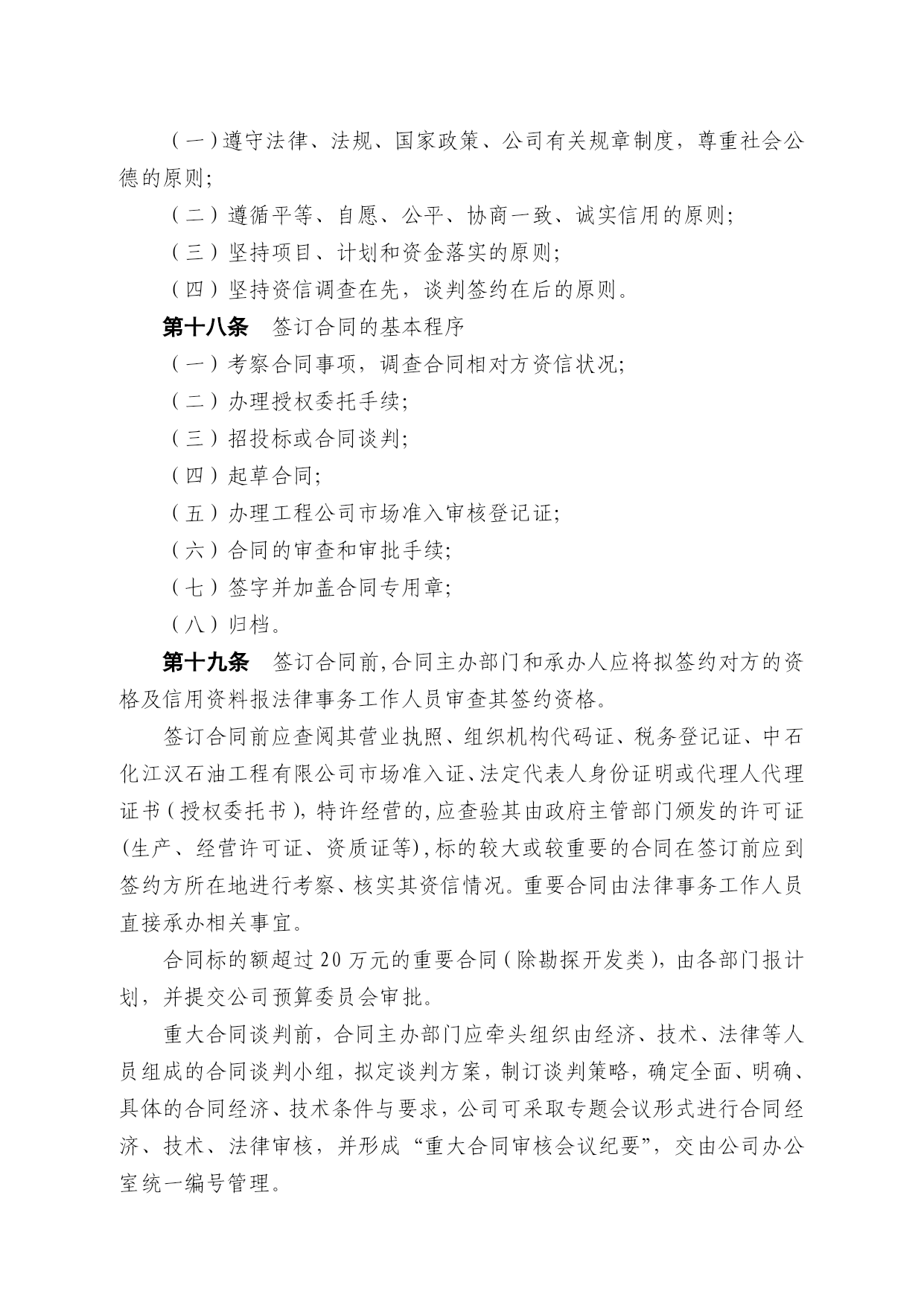 （一）遵守法律、法规、国家政策、公司有关规章制度，尊重社会公德的原则；

（二）遵循平等、自愿、公平、协商一致、诚实信用的原则；

（三）坚持项目、计划和资金落实的原则；

（四）坚持资信调查在先，谈判签约在后的原则。

第十八条　签订合同的基本程序

（一）考察合同事项，调查合同相对方资信状况；

（二）办理授权委托手续；

（三）招投标或合同谈判；

（四）起草合同；

（五）办理工程公司市场准入审核登记证；

（六）合同的审查和审批手续；

（七）签字并加盖合同专用章；

（八）归档。

第十九条　签订合同前,合同主办部门和承办人应将拟签约对方的资格及信用资料报法律事务工作人员审查其签约资格。

签订合同前应查阅其营业执照、组织机构代码证、税务登记证、中石化江汉石油工程有限公司市场准入证、法定代表人身份证明或代理人代理证书（授权委托书），特许经营的,应查验其由政府主管部门颁发的许可证(生产、经营许可证、资质证等),标的较大或较重要的合同在签订前应到签约方所在地进行考察、核实其资信情况。重要合同由法律事务工作人员直接承办相关事宜。

合同标的额超过 20 万元的重要合同（除勘探开发类），由各部门报计划，并提交公司预算委员会审批。

重大合同谈判前，合同主办部门应牵头组织由经济、技术、法律等人员组成的合同谈判小组，拟定谈判方案，制订谈判策略，确定全面、明确、具体的合同经济、技术条件与要求，公司可采取专题会议形式进行合同经济、技术、法律审核，并形成“重大合同审核会议纪要”，交由公司办公室统一编号管理。